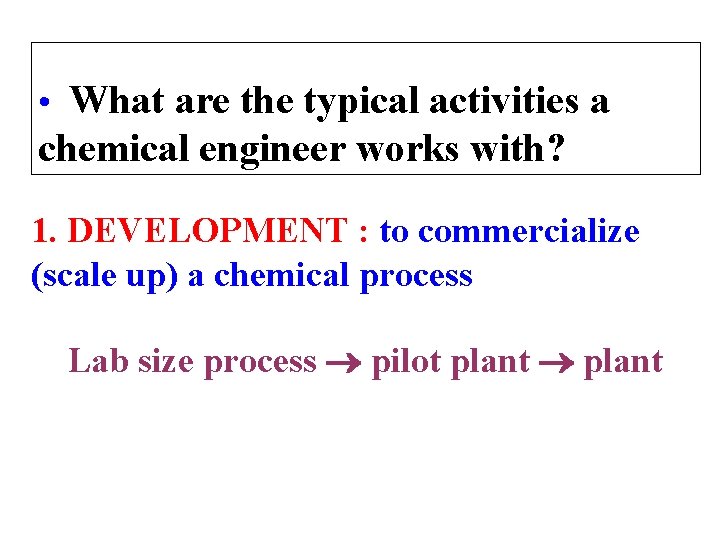 • What are the typical activities a chemical engineer works with?

1. DEVELOPMENT : to commercialize (scale up) a chemical process

Lab size process → pilot plant → plant